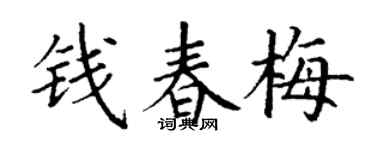 钱春梅
词典网